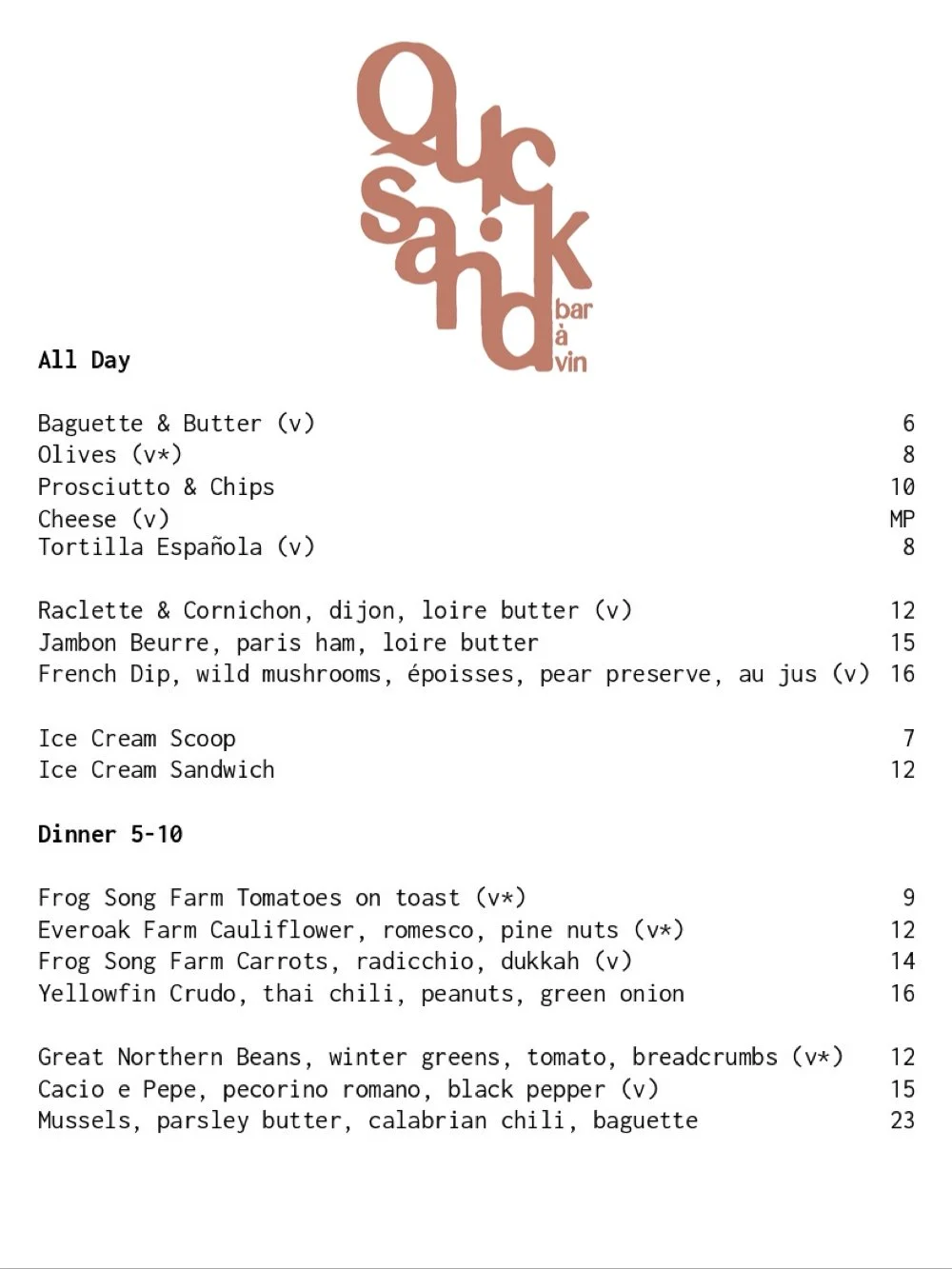 Quicksand
bar
à
vin

**All Day**

Baguette & Butter (v) 6
Olives (v*) 8
Prosciutto & Chips 10
Cheese (v) MP
Tortilla Española (v) 8

Raclette & Cornichon, dijon, loire butter (v) 12
Jambon Beurre, paris ham, loire butter 15
French Dip, wild mushrooms, époisses, pear preserve, au jus (v) 16

Ice Cream Scoop 7
Ice Cream Sandwich 12

**Dinner 5-10**

Frog Song Farm Tomatoes on toast (v*) 9
Everoak Farm Cauliflower, romesco, pine nuts (v*) 12
Frog Song Farm Carrots, radicchio, dukkah (v) 14
Yellowfin Crudo, thai chili, peanuts, green onion 16

Great Northern Beans, winter greens, tomato, breadcrumbs (v*) 12
Cacio e Pepe, pecorino romano, black pepper (v) 15
Mussels, parsley butter, calabrian chili, baguette 23